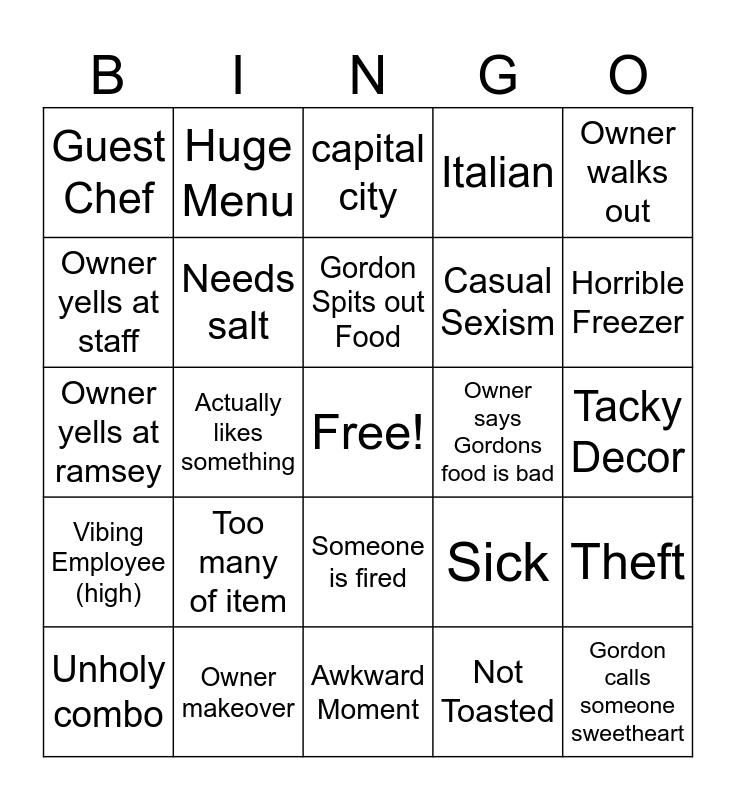 | B | I | N | G | O |
|---|---|---|---|---|
| Guest Chef | Huge Menu | capital city | Italian | Owner walks out |
| Owner yells at staff | Needs salt | Gordon Spits out Food | Casual Sexism | Horrible Freezer |
| Owner yells at ramsey | Actually likes something | Free! | Owner says Gordons food is bad | Tacky Decor |
| Vibing Employee (high) | Too many of item | Someone is fired | Sick | Theft |
| Unholy combo | Owner makeover | Awkward Moment | Not Toasted | Gordon calls someone sweetheart |